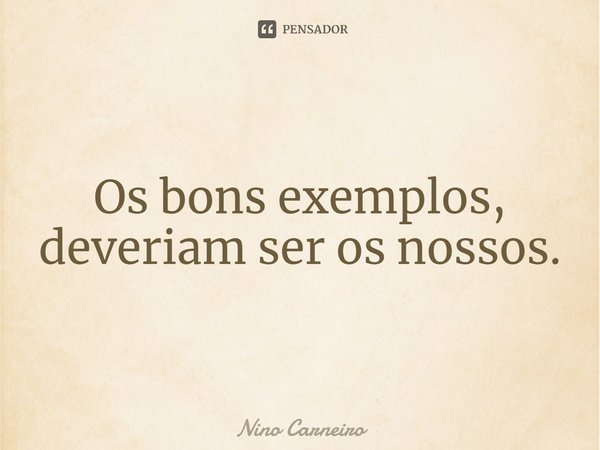 PENSADOR

Os bons exemplos, deveriam ser os nossos.

Nino Carneiro